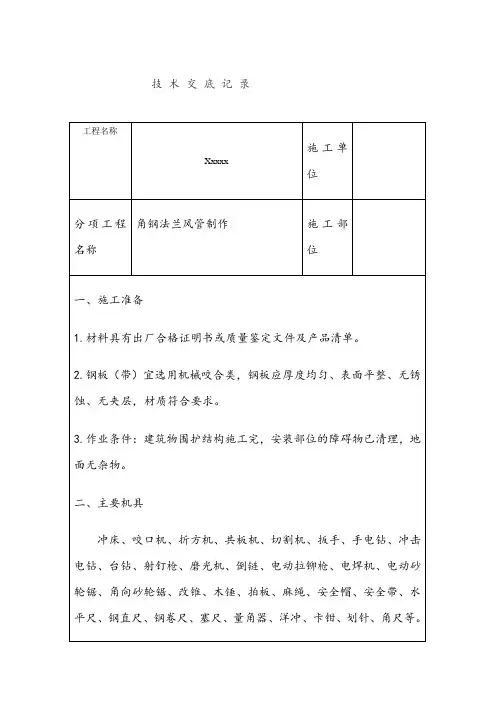 技术交底记录

| 工程名称 | Xxxxx | 施工单位 | |
|---|---|---|---|
| 分项工程名称 | 角钢法兰风管制作 | 施工部位 | |

一、施工准备

1. 材料具有出厂合格证明书或质量鉴定文件及产品清单。

2. 钢板（带）宜选用机械咬合类，钢板应厚度均匀、表面平整、无锈蚀、无夹层，材质符合要求。

3. 作业条件：建筑物围护结构施工完，安装部位的障碍物已清理，地面无杂物。

二、主要机具

冲床、咬口机、折方机、共板机、切割机、扳手、手电钻、冲击电钻、台钻、射钉枪、磨光机、倒链、电动拉铆枪、电焊机、电动砂轮锯、角向砂轮锯、改锥、木锤、拍板、麻绳、安全帽、安全带、水平尺、钢直尺、钢卷尺、塞尺、量角器、洋冲、卡钳、划针、角尺等。